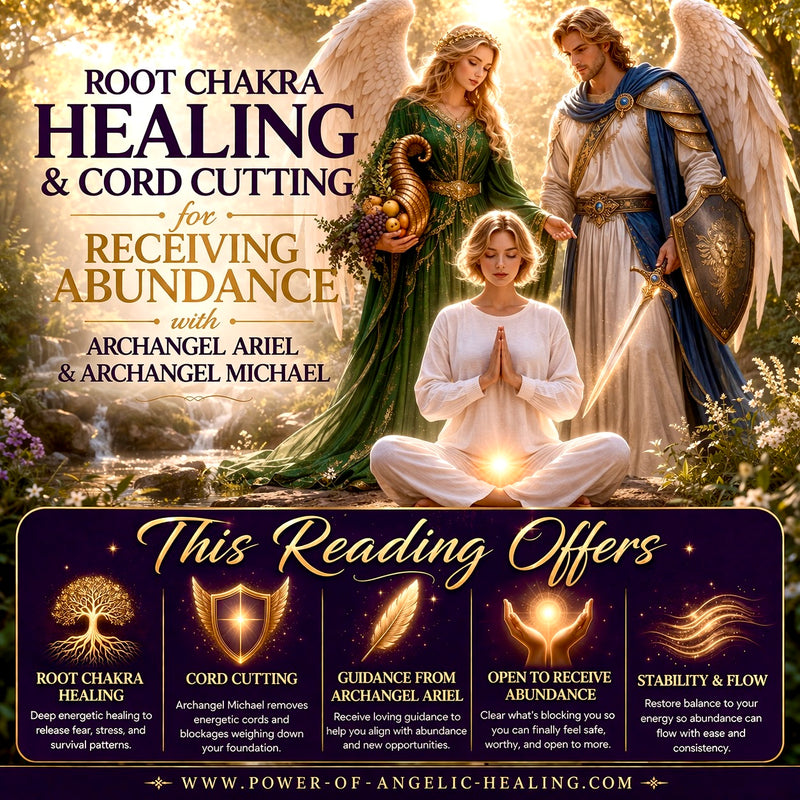 ROOT CHAKRA
HEALING
& CORD CUTTING
for
RECEIVING
ABUNDANCE
with
ARCHANGEL ARIEL
& ARCHANGEL MICHAEL

This Reading Offers

ROOT CHAKRA HEALING
Deep energetic healing to release fear, stress, and survival patterns.

CORD CUTTING
Archangel Michael removes energetic cords and blockages weighing down your foundation.

GUIDANCE FROM ARCHANGEL ARIEL
Receive loving guidance to help you align with abundance and new opportunities.

OPEN TO RECEIVE ABUNDANCE
Clear what's blocking you so you can finally feel safe, worthy, and open to more.

STABILITY & FLOW
Restore balance to your energy so abundance can flow with ease and consistency.

WWW.POWER-OF-ANGELIC-HEALING.COM